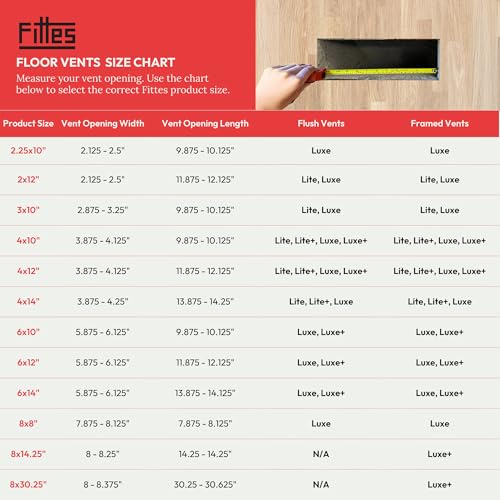 Fittes

FLOOR VENTS SIZE CHART

Measure your vent opening. Use the chart below to select the correct Fittes product size.

| Product Size | Vent Opening Width | Vent Opening Length | Flush Vents | Framed Vents |
|---|---|---|---|---|
| 2.25x10" | 2.125 - 2.5" | 9.875 - 10.125" | Luxe | Luxe |
| 2x12" | 2.125 - 2.5" | 11.875 - 12.125" | Lite, Luxe | Lite, Luxe |
| 3x10" | 2.875 - 3.25" | 9.875 - 10.125" | Lite, Luxe | Lite, Luxe |
| 4x10" | 3.875 - 4.125" | 9.875 - 10.125" | Lite, Lite+, Luxe, Luxe+ | Lite, Lite+, Luxe, Luxe+ |
| 4x12" | 3.875 - 4.125" | 11.875 - 12.125" | Lite, Lite+, Luxe, Luxe+ | Lite, Lite+, Luxe, Luxe+ |
| 4x14" | 3.875 - 4.25" | 13.875 - 14.25" | Lite, Lite+, Luxe | Lite, Lite+, Luxe |
| 6x10" | 5.875 - 6.125" | 9.875 - 10.125" | Luxe, Luxe+ | Luxe, Luxe+ |
| 6x12" | 5.875 - 6.125" | 11.875 - 12.125" | Luxe, Luxe+ | Luxe, Luxe+ |
| 6x14" | 5.875 - 6.125" | 13.875 - 14.125" | Luxe, Luxe+ | Luxe, Luxe+ |
| 8x8" | 7.875 - 8.125" | 7.875 - 8.125" | Luxe | Luxe |
| 8x14.25" | 8 - 8.25" | 14.25 - 14.25" | N/A | Luxe+ |
| 8x30.25" | 8 - 8.375" | 30.25 - 30.625" | N/A | Luxe+ |